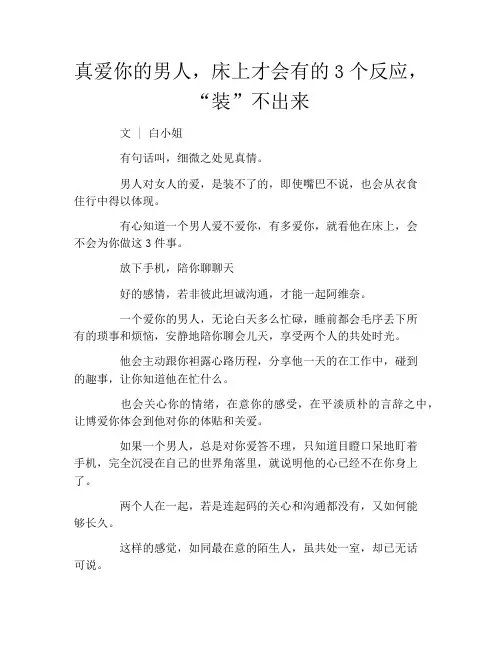 真爱你的男人，床上才会有的 3 个反应，“装”不出来

文 | 白小姐

有句话叫，细微之处见真情。

男人对女人的爱，是装不了的，即使嘴巴不说，也会从衣食住行中得以体现。

有心知道一个男人爱不爱你，有多爱你，就看他在床上，会不会为你做这 3 件事。

放下手机，陪你聊聊天

好的感情，若非彼此坦诚沟通，才能一起阿维奈。

一个爱你的男人，无论白天多么忙碌，睡前都会毛序丢下所有的琐事和烦恼，安静地陪你聊会儿天，享受两个人的共处时光。

他会主动跟你袒露心路历程，分享他一天的在工作中，碰到的趣事，让你知道他在忙什么。

也会关心你的情绪，在意你的感受，在平淡质朴的言辞之中，让博爱你体会到他对你的体贴和关爱。

如果一个男人，总是对你爱答不理，只知道目瞪口呆地盯着手机，完全沉浸在自己的世界角落里，就说明他的心已经不在你身上了。

两个人在一起，若是连起码的关心和沟通都没有，又如何能够长久。

这样的感觉，如同最在意的陌生人，虽共处一室，却已无话可说。